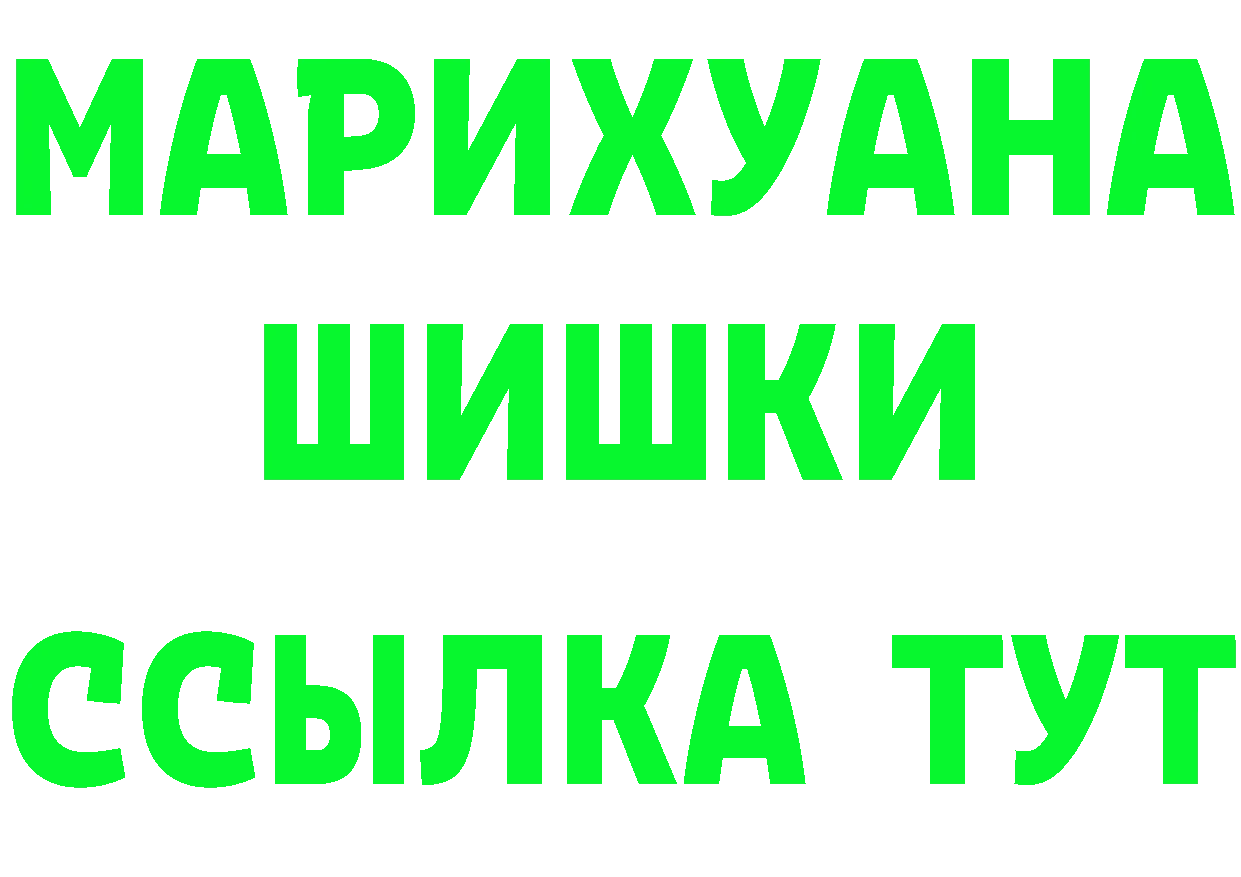 МАРИХУАНА
ШИШКИ
ССЫЛКА ТУТ